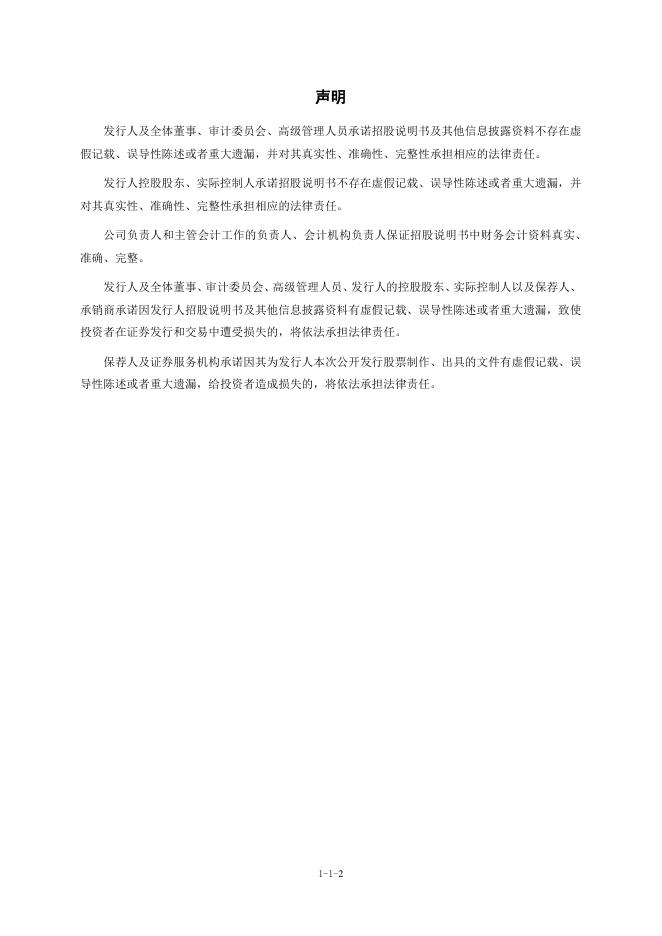 声明

发行人及全体董事、审计委员会、高级管理人员承诺招股说明书及其他信息披露资料不存在虚假记载、误导性陈述或者重大遗漏，并对其真实性、准确性、完整性承担相应的法律责任。

发行人控股股东、实际控制人承诺招股说明书不存在虚假记载、误导性陈述或者重大遗漏，并对其真实性、准确性、完整性承担相应的法律责任。

公司负责人和主管会计工作的负责人、会计机构负责人保证招股说明书中财务会计资料真实、准确、完整。

发行人及全体董事、审计委员会、高级管理人员、发行人的控股股东、实际控制人以及保荐人、承销商承诺因发行人招股说明书及其他信息披露资料有虚假记载、误导性陈述或者重大遗漏，致使投资者在证券发行和交易中遭受损失的，将依法承担法律责任。

保荐人及证券服务机构承诺因其为发行人本次公开发行股票制作、出具的文件有虚假记载、误导性陈述或者重大遗漏，给投资者造成损失的，将依法承担法律责任。

1-1-2